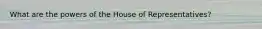 What are the powers of the House of Representatives?